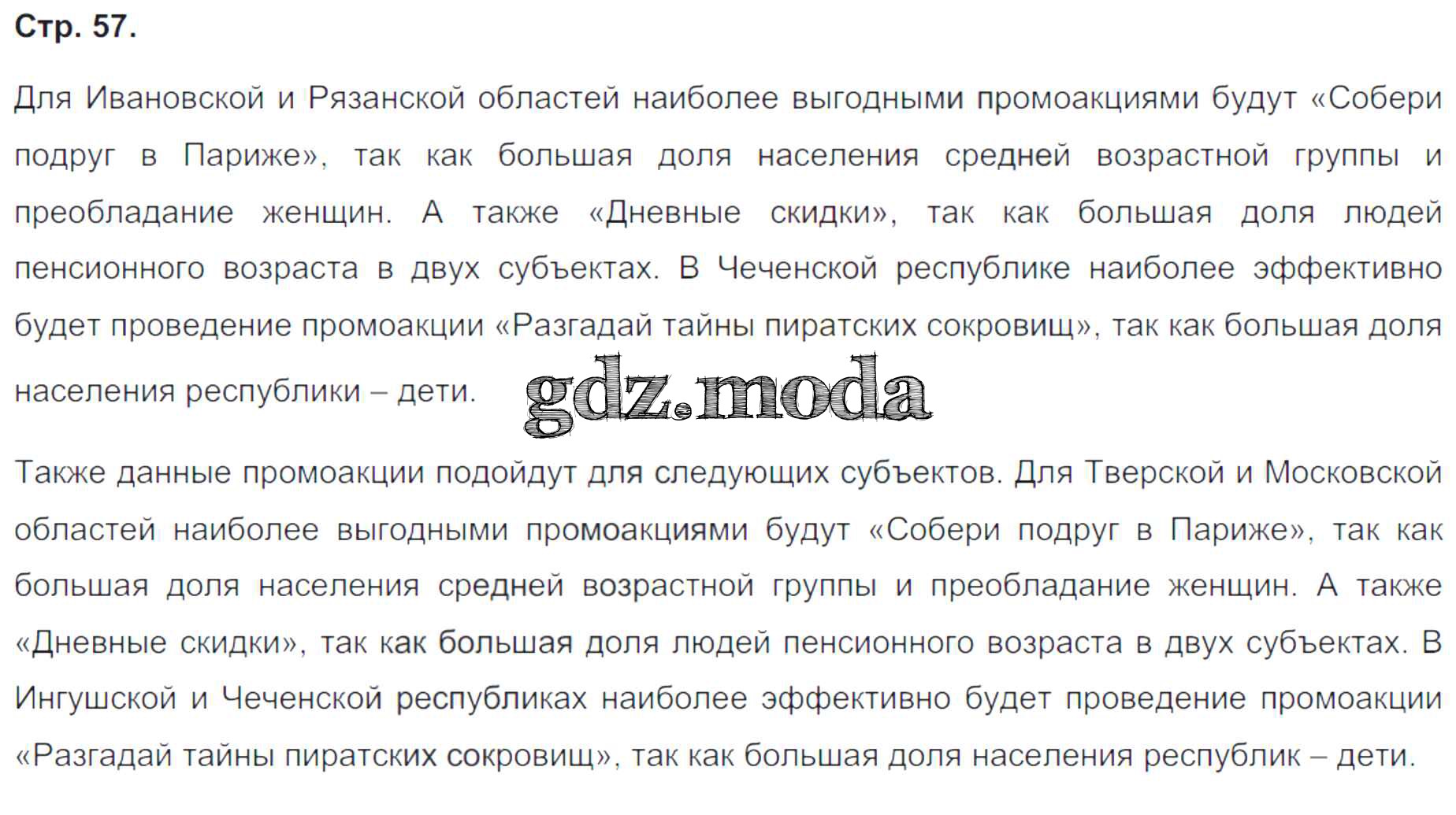 Стр. 57.

Для Ивановской и Рязанской областей наиболее выгодными промоакциями будут «Собери подруг в Париже», так как большая доля населения средней возрастной группы и преобладание женщин. А также «Дневные скидки», так как большая доля людей пенсионного возраста в двух субъектах. В Чеченской республике наиболее эффективно будет проведение промоакции «Разгадай тайны пиратских сокровищ», так как большая доля населения республики – дети.

Также данные промоакции подойдут для следующих субъектов. Для Тверской и Московской областей наиболее выгодными промоакциями будут «Собери подруг в Париже», так как большая доля населения средней возрастной группы и преобладание женщин. А также «Дневные скидки», так как большая доля людей пенсионного возраста в двух субъектах. В Ингушской и Чеченской республиках наиболее эффективно будет проведение промоакции «Разгадай тайны пиратских сокровищ», так как большая доля населения республик – дети.

gdz.moda